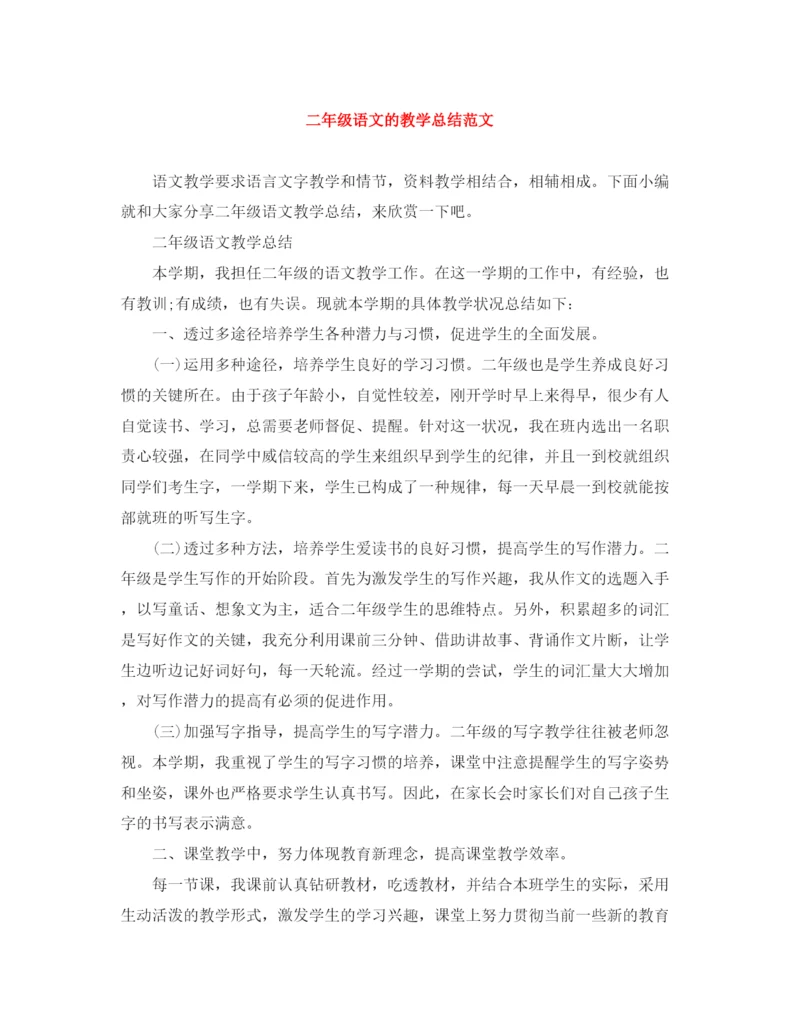 二年级语文的教学总结范文

语文教学要求语言文字教学和情节，资料教学相结合，相辅相成。下面小编就和大家分享二年级语文教学总结，来欣赏一下吧。

二年级语文教学总结

本学期，我担任二年级的语文教学工作。在这一学期的工作中，有经验，也有教训;有成绩，也有失误。现就本学期的具体教学状况总结如下：

一、透过多途径培养学生各种潜力与习惯，促进学生的全面发展。

(一)运用多种途径，培养学生良好的学习习惯。二年级也是学生养成良好习惯的关键所在。由于孩子年龄小，自觉性较差，刚开学时早上来得早，很少有人自觉读书、学习，总需要老师督促、提醒。针对这一状况，我在班内选出一名职责心较强，在同学中威信较高的学生来组织早到学生的纪律，并且一到校就组织同学们考生字，一学期下来，学生已构成了一种规律，每一天早晨一到校就能按部就班的听写生字。

(二)透过多种方法，培养学生爱读书的良好习惯，提高学生的写作潜力。二年级是学生写作的开始阶段。首先为激发学生的写作兴趣，我从作文的选题入手，以写童话、想象文为主，适合二年级学生的思维特点。另外，积累超多的词汇是写好作文的关键，我充分利用课前三分钟、借助讲故事、背诵作文片断，让学生边听边记好词好句，每一天轮流。经过一学期的尝试，学生的词汇量大大增加，对写作潜力的提高有必须的促进作用。

(三)加强写字指导，提高学生的写字潜力。二年级的写字教学往往被老师忽视。本学期，我重视了学生的写字习惯的培养，课堂中注意提醒学生的写字姿势和坐姿，课外也严格要求学生认真书写。因此，在家长会时家长们对自己孩子生字的书写表示满意。

二、课堂教学中，努力体现教育新理念，提高课堂教学效率。

每一节课，我课前认真钻研教材，吃透教材，并结合本班学生的实际，采用生动活泼的教学形式，激发学生的学习兴趣，课堂上努力贯彻当前一些新的教育